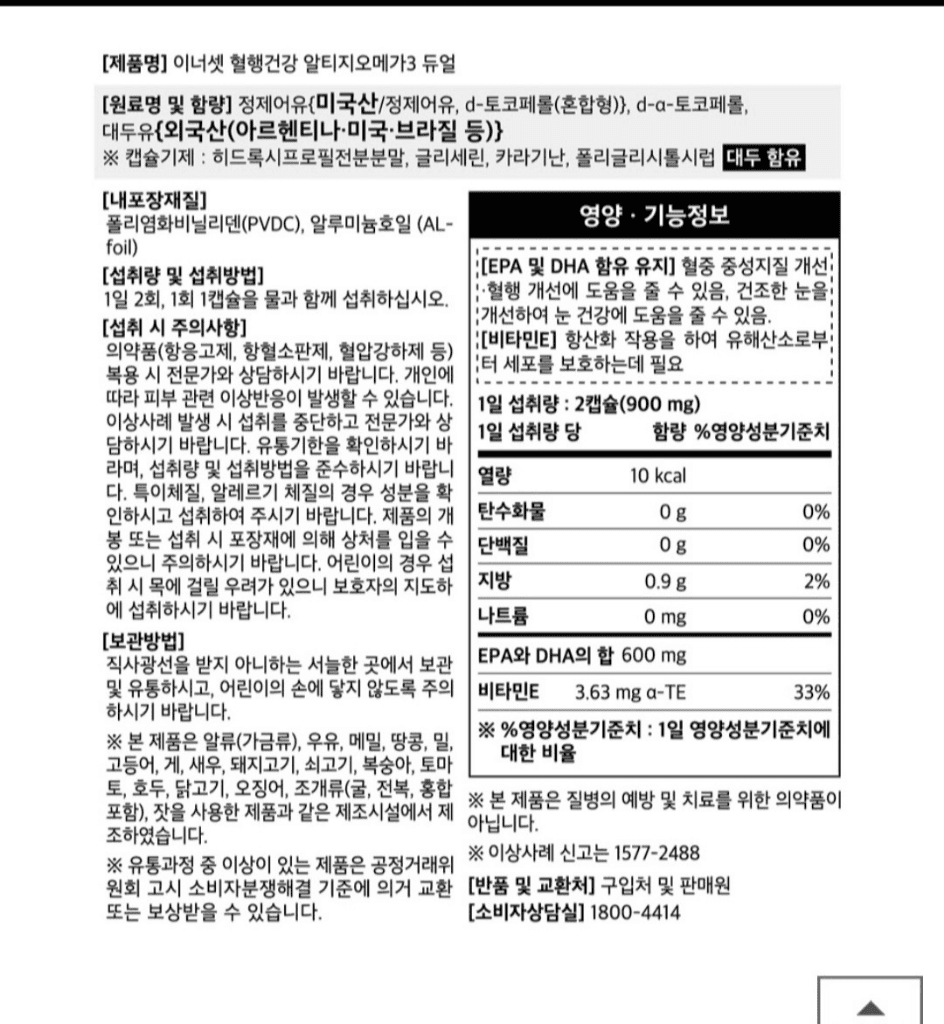 [제품명] 이너셋 혈행건강 알티지오메가3 듀얼

[원료명 및 함량] 정제어유{미국산/정제어유, d-토코페롤(혼합형)}, d-α-토코페롤, 대두유{외국산(아르헨티나·미국·브라질 등)}
※ 캡슐기제 : 히드록시프로필전분분말, 글리세린, 카라기난, 폴리글리시톨시럽 대두 함유

[내포장재질]
폴리염화비닐리덴(PVDC), 알루미늄호일 (AL-foil)

[섭취량 및 섭취방법]
1일 2회, 1회 1캡슐을 물과 함께 섭취하십시오.

[섭취 시 주의사항]
의약품(항응고제, 항혈소판제, 혈압강하제 등) 복용 시 전문가와 상담하시기 바랍니다. 개인에 따라 피부 관련 이상반응이 발생할 수 있습니다. 이상사례 발생 시 섭취를 중단하고 전문가와 상담하시기 바랍니다. 유통기한을 확인하시기 바라며, 섭취량 및 섭취방법을 준수하시기 바랍니다. 특이체질, 알레르기 체질의 경우 성분을 확인하시고 섭취하여 주시기 바랍니다. 제품의 개봉 또는 섭취 시 포장재에 의해 상처를 입을 수 있으니 주의하시기 바랍니다. 어린이의 경우 섭취 시 목에 걸릴 우려가 있으니 보호자의 지도하에 섭취하시기 바랍니다.

[보관방법]
직사광선을 받지 아니하는 서늘한 곳에서 보관 및 유통하시고, 어린이의 손에 닿지 않도록 주의하시기 바랍니다.

※ 본 제품은 알류(가금류), 우유, 메밀, 땅콩, 밀, 고등어, 게, 새우, 돼지고기, 쇠고기, 복숭아, 토마토, 호두, 닭고기, 오징어, 조개류(굴, 전복, 홍합 포함), 잣을 사용한 제품과 같은 제조시설에서 제조하였습니다.

※ 유통과정 중 이상이 있는 제품은 공정거래위원회 고시 소비자분쟁해결 기준에 의거 교환 또는 보상받을 수 있습니다.

영양 · 기능정보

[EPA 및 DHA 함유 유지] 혈중 중성지질 개선·혈행 개선에 도움을 줄 수 있음, 건조한 눈을 개선하여 눈 건강에 도움을 줄 수 있음.
[비타민E] 항산화 작용을 하여 유해산소로부터 세포를 보호하는데 필요

1일 섭취량 : 2캡슐(900 mg)

| 1일 섭취량 당 | 함량 | %영양성분기준치 |
|---|---|---|
| 열량 | 10 kcal | |
| 탄수화물 | 0 g | 0% |
| 단백질 | 0 g | 0% |
| 지방 | 0.9 g | 2% |
| 나트륨 | 0 mg | 0% |
| EPA와 DHA의 합 | 600 mg | |
| 비타민E | 3.63 mg α-TE | 33% |

※ %영양성분기준치 : 1일 영양성분기준치에 대한 비율

※ 본 제품은 질병의 예방 및 치료를 위한 의약품이 아닙니다.
※ 이상사례 신고는 1577-2488
[반품 및 교환처] 구입처 및 판매원
[소비자상담실] 1800-4414